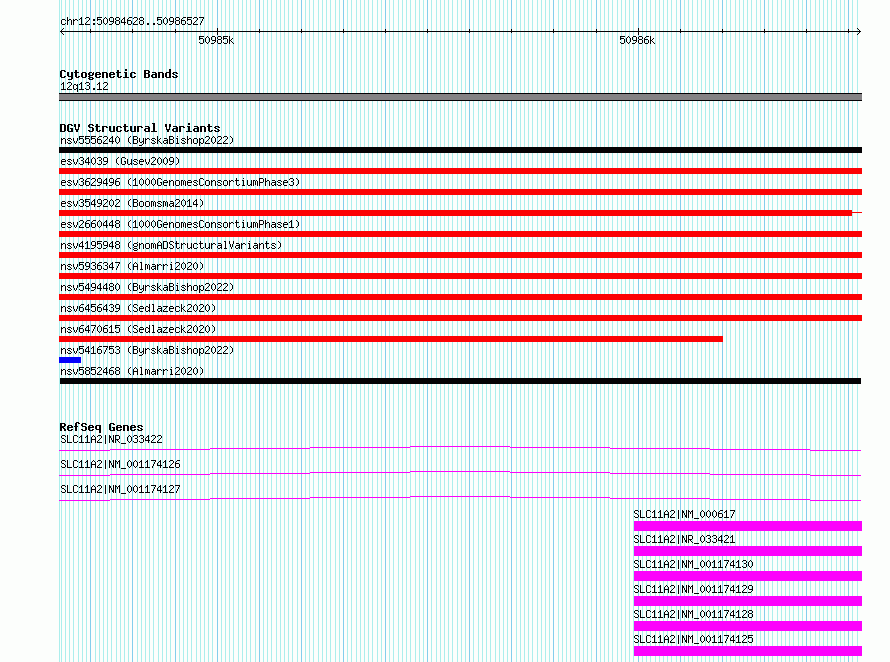 chr12:50984628..50986527

50985k

50986k

Cytogenetic Bands
12q13.12

DGV Structural Variants
nsv5556240 (ByrskaBishop2022)
esv34039 (Gusev2009)
esv3629496 (1000GenomesConsortiumPhase3)
esv3549202 (Boomsma2014)
esv2660448 (1000GenomesConsortiumPhase1)
nsv4195948 (gnomADStructuralVariants)
nsv5936347 (Almarri2020)
nsv5494480 (ByrskaBishop2022)
nsv6456439 (Sedlazeck2020)
nsv6470615 (Sedlazeck2020)
nsv5416753 (ByrskaBishop2022)
nsv5852468 (Almarri2020)

RefSeq Genes
SLC11A2|NR_033422
SLC11A2|NM_001174126
SLC11A2|NM_001174127
SLC11A2|NM_000617
SLC11A2|NR_033421
SLC11A2|NM_001174130
SLC11A2|NM_001174129
SLC11A2|NM_001174128
SLC11A2|NM_001174125